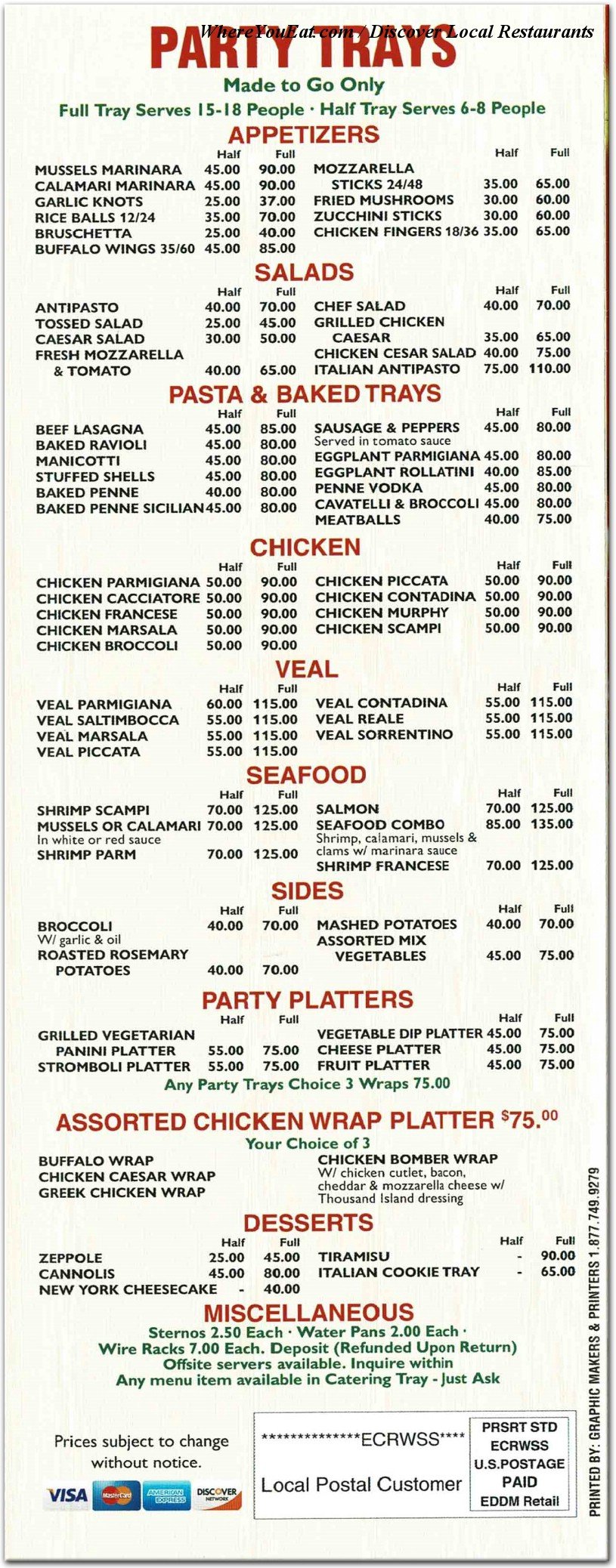 WhereYouEat.com / Discover Local Restaurants

PARTY TRAYS

Made to Go Only

Full Tray Serves 15-18 People · Half Tray Serves 6-8 People

APPETIZERS

| | Half | Full |
|---|---|---|
| MUSSELS MARINARA | 45.00 | 90.00 |
| CALAMARI MARINARA | 45.00 | 90.00 |
| GARLIC KNOTS | 25.00 | 37.00 |
| RICE BALLS 12/24 | 35.00 | 70.00 |
| BRUSCHETTA | 25.00 | 40.00 |
| BUFFALO WINGS 35/60 | 45.00 | 85.00 |

| | Half | Full |
|---|---|---|
| MOZZARELLA STICKS 24/48 | 35.00 | 65.00 |
| FRIED MUSHROOMS | 30.00 | 60.00 |
| ZUCCHINI STICKS | 30.00 | 60.00 |
| CHICKEN FINGERS 18/36 | 35.00 | 65.00 |

SALADS

| | Half | Full |
|---|---|---|
| ANTIPASTO | 40.00 | 70.00 |
| TOSSED SALAD | 25.00 | 45.00 |
| CAESAR SALAD | 30.00 | 50.00 |
| FRESH MOZZARELLA & TOMATO | 40.00 | 65.00 |

| | Half | Full |
|---|---|---|
| CHEF SALAD | 40.00 | 70.00 |
| GRILLED CHICKEN CAESAR | 35.00 | 65.00 |
| CHICKEN CESAR SALAD | 40.00 | 75.00 |
| ITALIAN ANTIPASTO | 75.00 | 110.00 |

PASTA & BAKED TRAYS

| | Half | Full |
|---|---|---|
| BEEF LASAGNA | 45.00 | 85.00 |
| BAKED RAVIOLI | 45.00 | 80.00 |
| MANICOTTI | 45.00 | 80.00 |
| STUFFED SHELLS | 45.00 | 80.00 |
| BAKED PENNE | 40.00 | 80.00 |
| BAKED PENNE SICILIAN | 45.00 | 80.00 |

| | Half | Full |
|---|---|---|
| SAUSAGE & PEPPERS Served in tomato sauce | 45.00 | 80.00 |
| EGGPLANT PARMIGIANA | 45.00 | 80.00 |
| EGGPLANT ROLLATINI | 40.00 | 85.00 |
| PENNE VODKA | 45.00 | 80.00 |
| CAVATELLI & BROCCOLI | 45.00 | 80.00 |
| MEATBALLS | 40.00 | 75.00 |

CHICKEN

| | Half | Full |
|---|---|---|
| CHICKEN PARMIGIANA | 50.00 | 90.00 |
| CHICKEN CACCIATORE | 50.00 | 90.00 |
| CHICKEN FRANCESE | 50.00 | 90.00 |
| CHICKEN MARSALA | 50.00 | 90.00 |
| CHICKEN BROCCOLI | 50.00 | 90.00 |

| | Half | Full |
|---|---|---|
| CHICKEN PICCATA | 50.00 | 90.00 |
| CHICKEN CONTADINA | 50.00 | 90.00 |
| CHICKEN MURPHY | 50.00 | 90.00 |
| CHICKEN SCAMPI | 50.00 | 90.00 |

VEAL

| | Half | Full |
|---|---|---|
| VEAL PARMIGIANA | 60.00 | 115.00 |
| VEAL SALTIMBOCCA | 55.00 | 115.00 |
| VEAL MARSALA | 55.00 | 115.00 |
| VEAL PICCATA | 55.00 | 115.00 |

| | Half | Full |
|---|---|---|
| VEAL CONTADINA | 55.00 | 115.00 |
| VEAL REALE | 55.00 | 115.00 |
| VEAL SORRENTINO | 55.00 | 115.00 |

SEAFOOD

| | Half | Full |
|---|---|---|
| SHRIMP SCAMPI | 70.00 | 125.00 |
| MUSSELS OR CALAMARI In white or red sauce | 70.00 | 125.00 |
| SHRIMP PARM | 70.00 | 125.00 |

| | Half | Full |
|---|---|---|
| SALMON | 70.00 | 125.00 |
| SEAFOOD COMBO Shrimp, calamari, mussels & clams w/ marinara sauce | 85.00 | 135.00 |
| SHRIMP FRANCESE | 70.00 | 125.00 |

SIDES

| | Half | Full |
|---|---|---|
| BROCCOLI W/ garlic & oil | 40.00 | 70.00 |
| ROASTED ROSEMARY POTATOES | 40.00 | 70.00 |

| | Half | Full |
|---|---|---|
| MASHED POTATOES | 40.00 | 70.00 |
| ASSORTED MIX VEGETABLES | 45.00 | 75.00 |

PARTY PLATTERS

| | Half | Full |
|---|---|---|
| GRILLED VEGETARIAN PANINI PLATTER | 55.00 | 75.00 |
| STROMBOLI PLATTER | 55.00 | 75.00 |

| | Half | Full |
|---|---|---|
| VEGETABLE DIP PLATTER | 45.00 | 75.00 |
| CHEESE PLATTER | 45.00 | 75.00 |
| FRUIT PLATTER | 45.00 | 75.00 |

Any Party Trays Choice 3 Wraps 75.00

ASSORTED CHICKEN WRAP PLATTER $75.00

Your Choice of 3

BUFFALO WRAP
CHICKEN CAESAR WRAP
GREEK CHICKEN WRAP

CHICKEN BOMBER WRAP
W/ chicken cutlet, bacon, cheddar & mozzarella cheese w/ Thousand Island dressing

DESSERTS

| | Half | Full |
|---|---|---|
| ZEPPOLE | 25.00 | 45.00 |
| CANNOLIS | 45.00 | 80.00 |
| NEW YORK CHEESECAKE | - | 40.00 |

| | Half | Full |
|---|---|---|
| TIRAMISU | - | 90.00 |
| ITALIAN COOKIE TRAY | - | 65.00 |

MISCELLANEOUS

Sternos 2.50 Each · Water Pans 2.00 Each · Wire Racks 7.00 Each. Deposit (Refunded Upon Return)
Offsite servers available. Inquire within
Any menu item available in Catering Tray - Just Ask

Prices subject to change without notice.

VISA MasterCard AMERICAN EXPRESS DISCOVER NETWORK

**************ECRWSS****

Local Postal Customer

PRSRT STD
ECRWSS
U.S.POSTAGE
PAID
EDDM Retail

PRINTED BY: GRAPHIC MAKERS & PRINTERS 1.877.749.9279